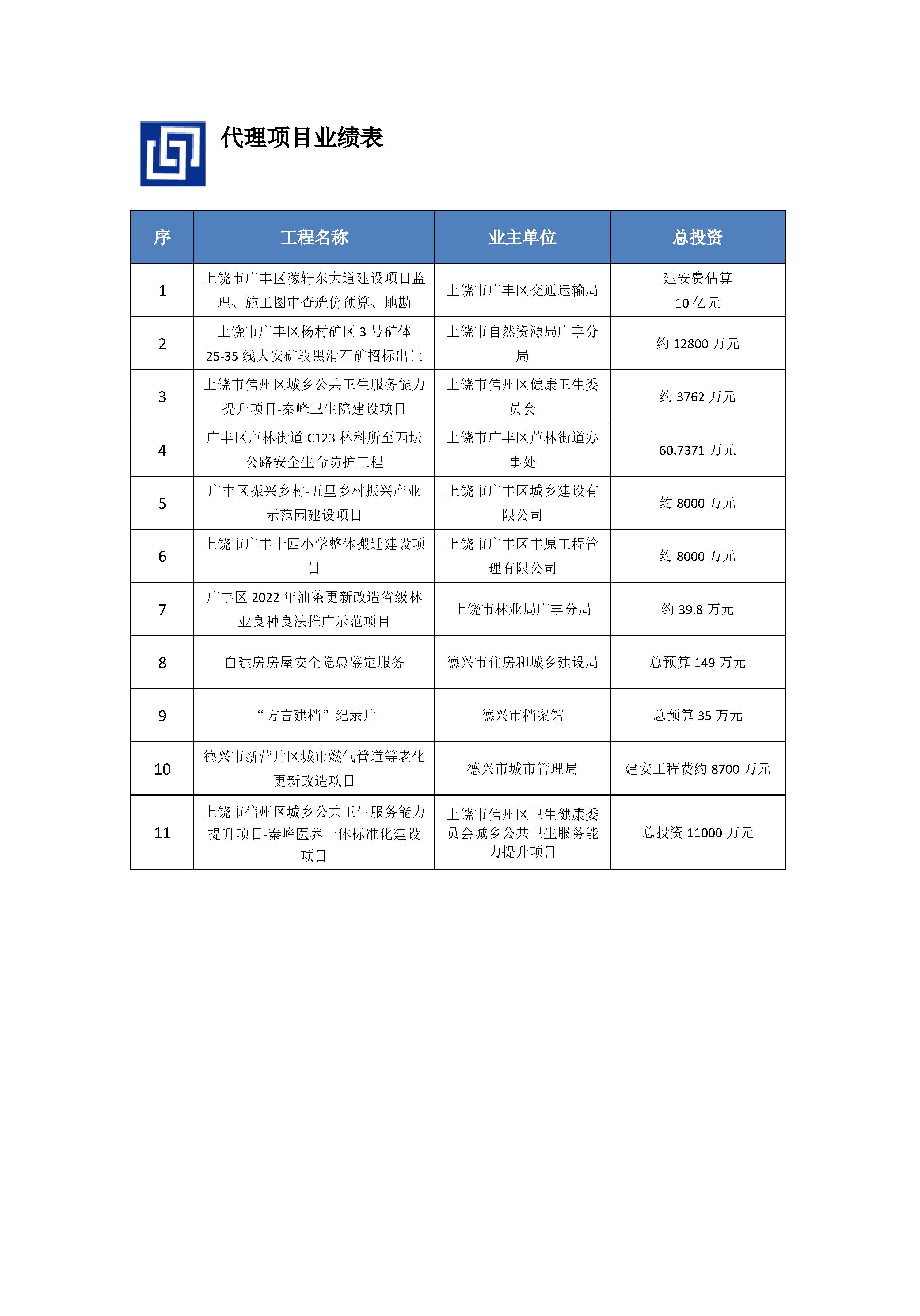 代理项目业绩表

| 序 | 工程名称 | 业主单位 | 总投资 |
|---|---|---|---|
| 1 | 上饶市广丰区稼轩东大道建设项目监理、施工图审查造价预算、地勘 | 上饶市广丰区交通运输局 | 建安费估算 10 亿元 |
| 2 | 上饶市广丰区杨村矿区 3 号矿体 25-35 线大安矿段黑滑石矿招标出让 | 上饶市自然资源局广丰分局 | 约 12800 万元 |
| 3 | 上饶市信州区城乡公共卫生服务能力提升项目-秦峰卫生院建设项目 | 上饶市信州区健康卫生委员会 | 约 3762 万元 |
| 4 | 广丰区芦林街道 C123 林科所至西坛公路安全生命防护工程 | 上饶市广丰区芦林街道办事处 | 60.7371 万元 |
| 5 | 广丰区振兴乡村-五里乡村振兴产业示范园建设项目 | 上饶市广丰区城乡建设有限公司 | 约 8000 万元 |
| 6 | 上饶市广丰十四小学整体搬迁建设项目 | 上饶市广丰区丰原工程管理有限公司 | 约 8000 万元 |
| 7 | 广丰区 2022 年油茶更新改造省级林业良种良法推广示范项目 | 上饶市林业局广丰分局 | 约 39.8 万元 |
| 8 | 自建房房屋安全隐患鉴定服务 | 德兴市住房和城乡建设局 | 总预算 149 万元 |
| 9 | “方言建档”纪录片 | 德兴市档案馆 | 总预算 35 万元 |
| 10 | 德兴市新营片区城市燃气管道等老化更新改造项目 | 德兴市城市管理局 | 建安工程费约 8700 万元 |
| 11 | 上饶市信州区城乡公共卫生服务能力提升项目-秦峰医养一体标准化建设项目 | 上饶市信州区卫生健康委员会城乡公共卫生服务能力提升项目 | 总投资 11000 万元 |